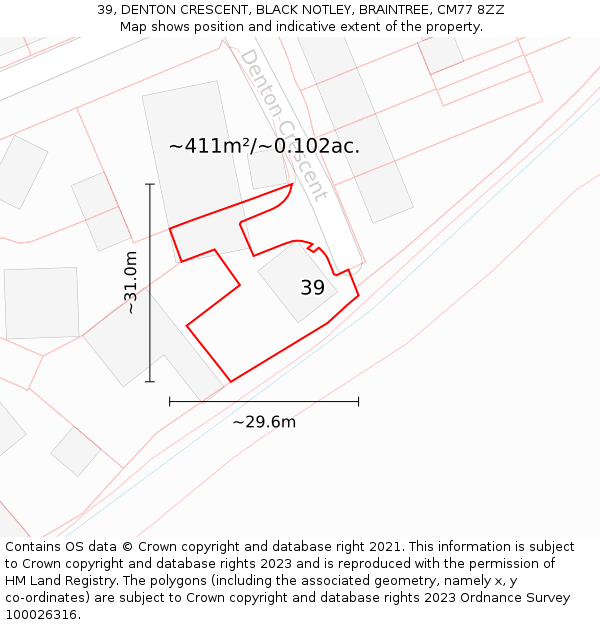 39, DENTON CRESCENT, BLACK NOTLEY, BRAINTREE, CM77 8ZZ
Map shows position and indicative extent of the property.

Denton Crescent

~411m²/~0.102ac.

~31.0m

39

~29.6m

Contains OS data © Crown copyright and database right 2021. This information is subject to Crown copyright and database rights 2023 and is reproduced with the permission of HM Land Registry. The polygons (including the associated geometry, namely x, y co-ordinates) are subject to Crown copyright and database rights 2023 Ordnance Survey 100026316.